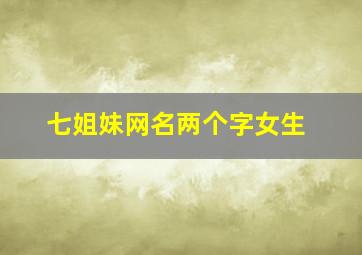 七姐妹网名两个字女生